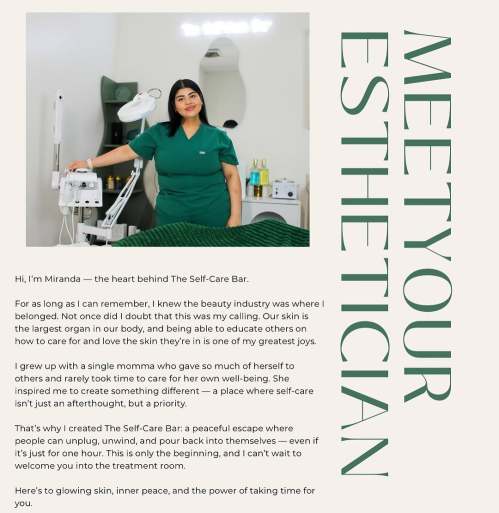 MEET YOUR ESTHETICIAN

Hi, I'm Miranda — the heart behind The Self-Care Bar.

For as long as I can remember, I knew the beauty industry was where I belonged. Not once did I doubt that this was my calling. Our skin is the largest organ in our body, and being able to educate others on how to care for and love the skin they're in is one of my greatest joys.

I grew up with a single momma who gave so much of herself to others and rarely took time to care for her own well-being. She inspired me to create something different — a place where self-care isn't just an afterthought, but a priority.

That's why I created The Self-Care Bar: a peaceful escape where people can unplug, unwind, and pour back into themselves — even if it's just for one hour. This is only the beginning, and I can't wait to welcome you into the treatment room.

Here's to glowing skin, inner peace, and the power of taking time for you.